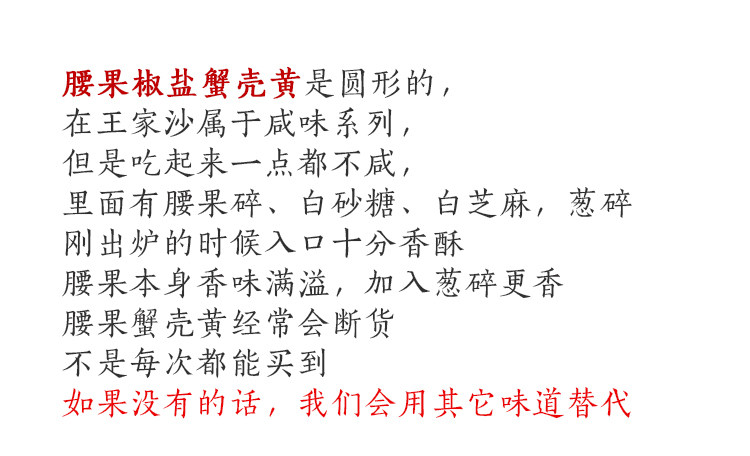 腰果椒盐蟹壳黄是圆形的，
在王家沙属于咸味系列，
但是吃起来一点都不咸，
里面有腰果碎、白砂糖、白芝麻，葱碎
刚出炉的时候入口十分香酥
腰果本身香味满溢，加入葱碎更香
腰果蟹壳黄经常会断货
不是每次都能买到
如果没有的话，我们会用其它味道替代